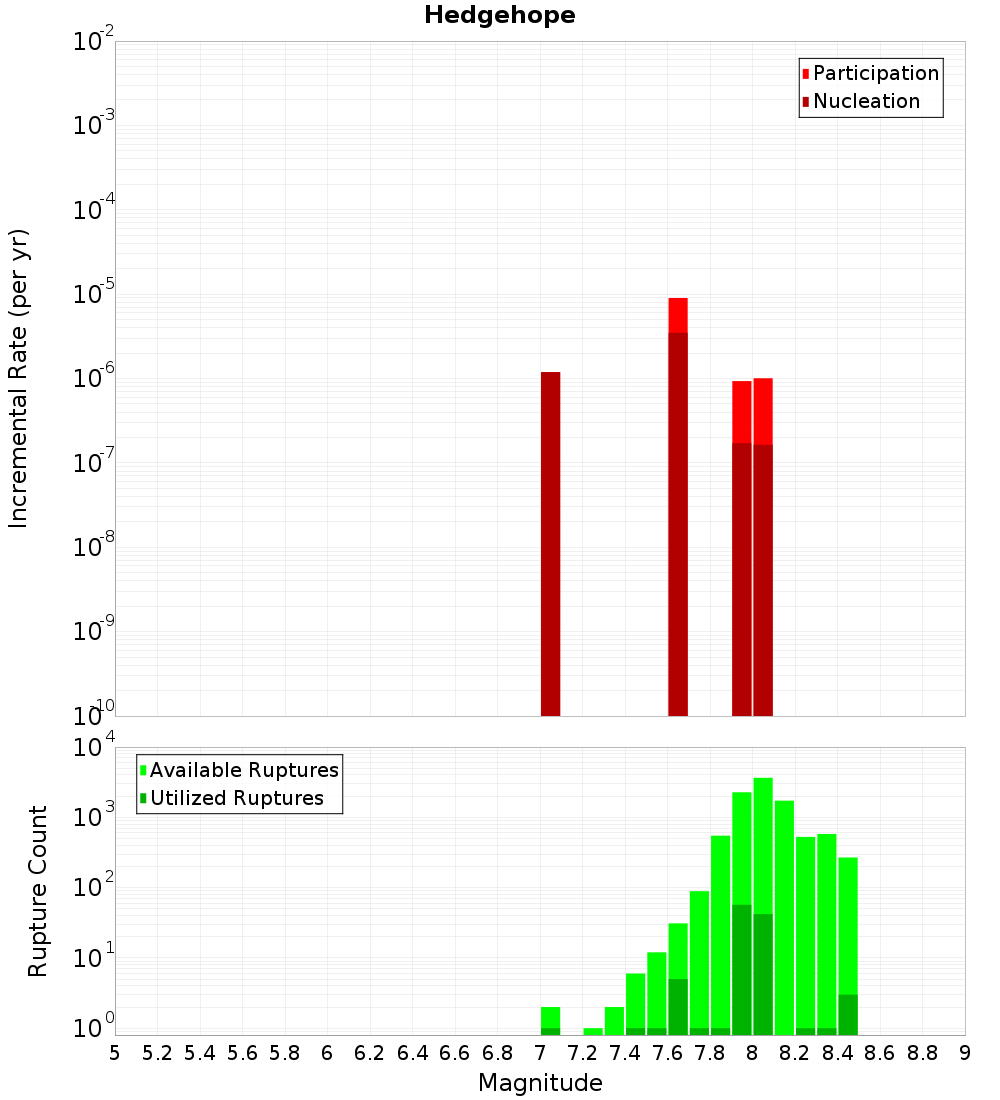 Hedgehope

Participation
Nucleation

Incremental Rate (per yr)

$10^{-2}$
$10^{-3}$
$10^{-4}$
$10^{-5}$
$10^{-6}$
$10^{-7}$
$10^{-8}$
$10^{-9}$
$10^{-10}$

Available Ruptures
Utilized Ruptures

Rupture Count

$10^{4}$
$10^{3}$
$10^{2}$
$10^{1}$
$10^{0}$

5 5.2 5.4 5.6 5.8 6 6.2 6.4 6.6 6.8 7 7.2 7.4 7.6 7.8 8 8.2 8.4 8.6 8.8 9

Magnitude